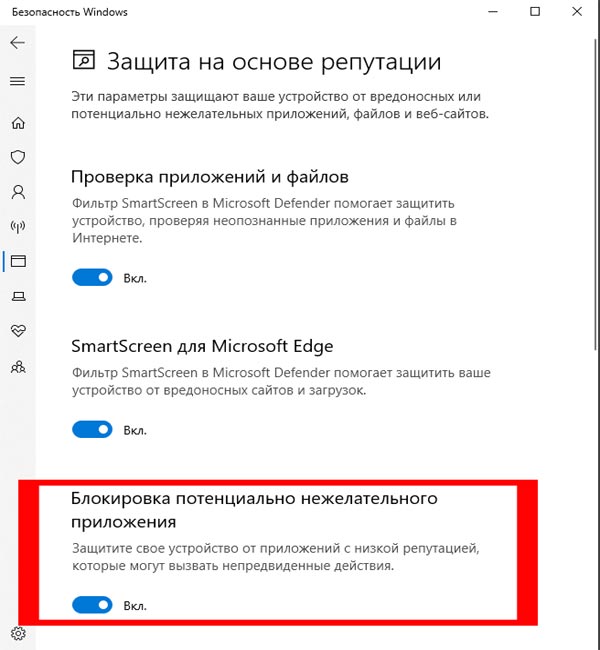 Безопасность Windows

Защита на основе репутации

Эти параметры защищают ваше устройство от вредоносных или потенциально нежелательных приложений, файлов и веб-сайтов.

Проверка приложений и файлов

Фильтр SmartScreen в Microsoft Defender помогает защитить устройство, проверяя неопознанные приложения и файлы в Интернете.

Вкл.

SmartScreen для Microsoft Edge

Фильтр SmartScreen в Microsoft Defender помогает защитить ваше устройство от вредоносных сайтов и загрузок.

Вкл.

Блокировка потенциально нежелательного приложения

Защитите свое устройство от приложений с низкой репутацией, которые могут вызвать непредвиденные действия.

Вкл.